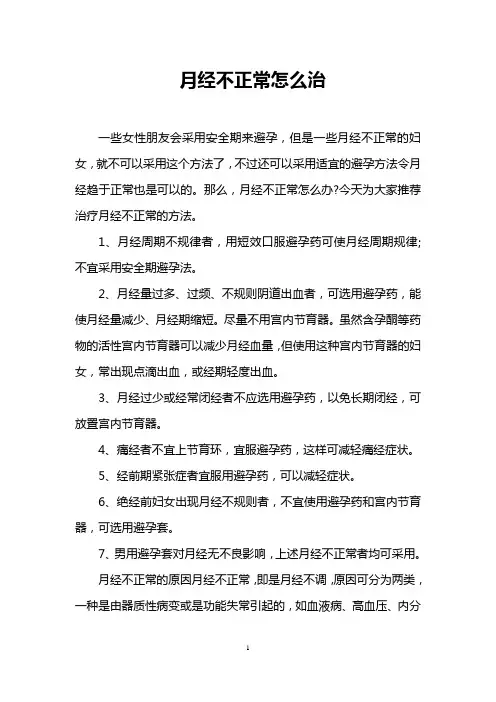 月经不正常怎么治

一些女性朋友会采用安全期来避孕，但是一些月经不正常的妇女，就不可以采用这个方法了，不过还可以采用适宜的避孕方法令月经趋于正常也是可以的。那么，月经不正常怎么办?今天为大家推荐治疗月经不正常的方法。

1、月经周期不规律者，用短效口服避孕药可使月经周期规律;不宜采用安全期避孕法。

2、月经量过多、过频、不规则阴道出血者，可选用避孕药，能使月经量减少、月经期缩短。尽量不用宫内节育器。虽然含孕酮等药物的活性宫内节育器可以减少月经血量，但使用这种宫内节育器的妇女，常出现点滴出血，或经期轻度出血。

3、月经过少或经常闭经者不应选用避孕药，以免长期闭经，可放置宫内节育器。

4、痛经者不宜上节育环，宜服避孕药，这样可减轻痛经症状。

5、经前期紧张症者宜服用避孕药，可以减轻症状。

6、绝经前妇女出现月经不规则者，不宜使用避孕药和宫内节育器，可选用避孕套。

7、男用避孕套对月经无不良影响，上述月经不正常者均可采用。

月经不正常的原因月经不正常，即是月经不调，原因可分为两类，一种是由器质性病变或是功能失常引起的，如血液病、高血压、内分

1